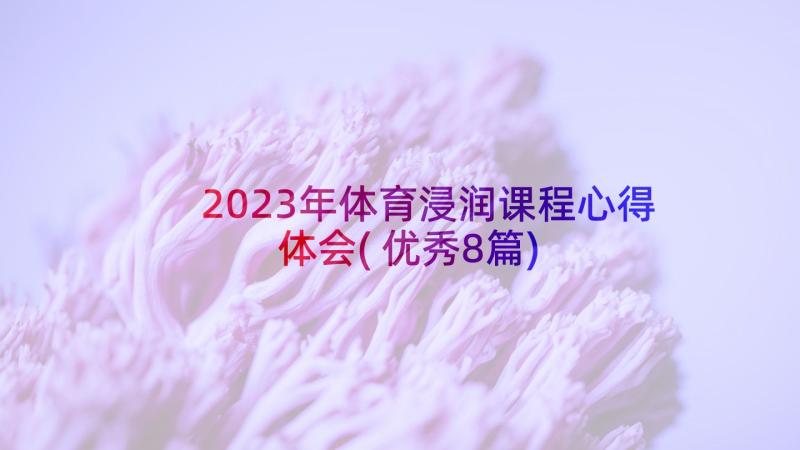 2023年体育浸润课程心得体会(优秀8篇)